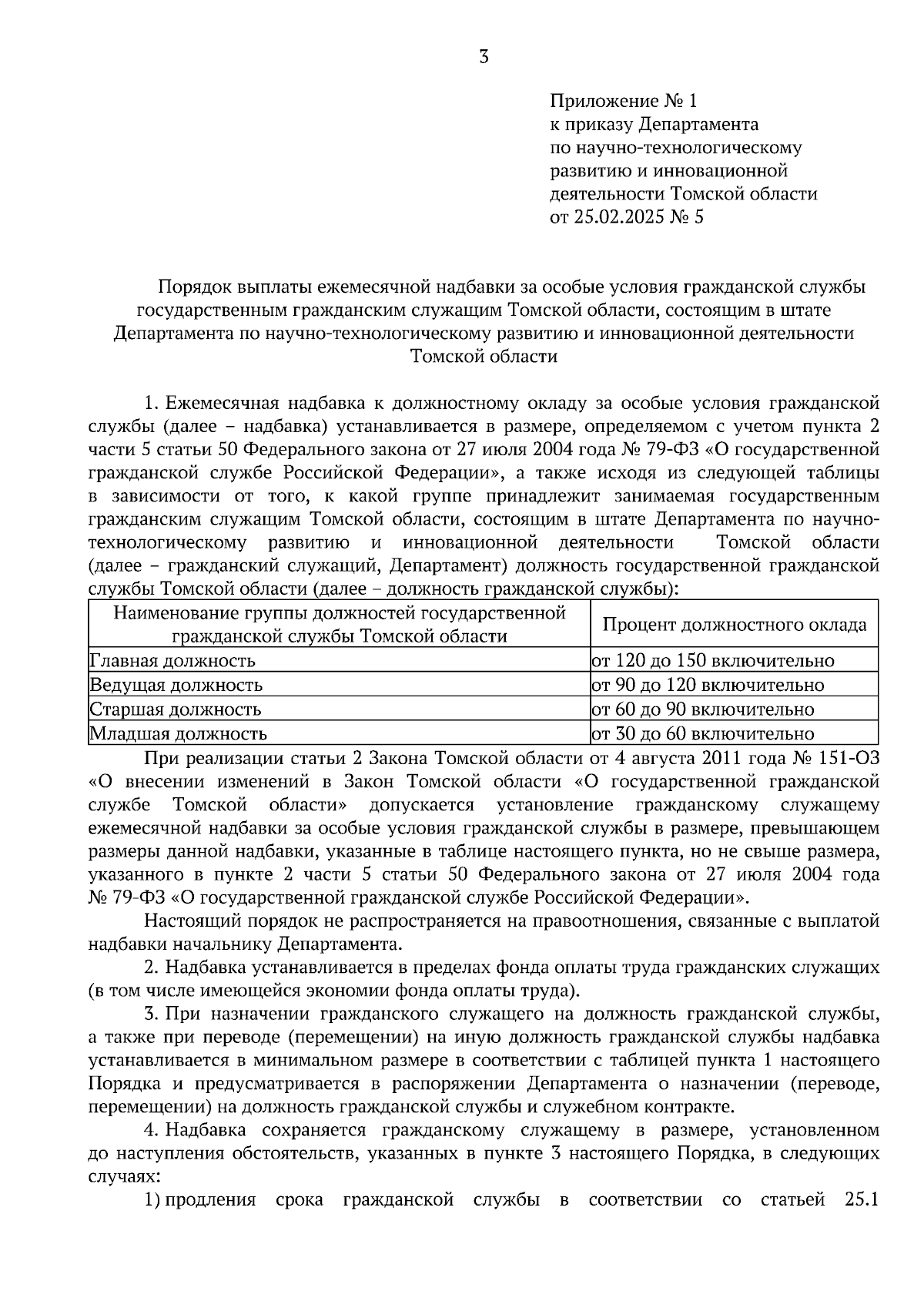 3

Приложение № 1
к приказу Департамента
по научно-технологическому
развитию и инновационной
деятельности Томской области
от 25.02.2025 № 5

Порядок выплаты ежемесячной надбавки за особые условия гражданской службы государственным гражданским служащим Томской области, состоящим в штате Департамента по научно-технологическому развитию и инновационной деятельности Томской области

1. Ежемесячная надбавка к должностному окладу за особые условия гражданской службы (далее – надбавка) устанавливается в размере, определяемом с учетом пункта 2 части 5 статьи 50 Федерального закона от 27 июля 2004 года № 79-ФЗ «О государственной гражданской службе Российской Федерации», а также исходя из следующей таблицы в зависимости от того, к какой группе принадлежит занимаемая государственным гражданским служащим Томской области, состоящим в штате Департамента по научно-технологическому развитию и инновационной деятельности Томской области (далее – гражданский служащий, Департамент) должность государственной гражданской службы Томской области (далее – должность гражданской службы):

| Наименование группы должностей государственной гражданской службы Томской области | Процент должностного оклада |
|---|---|
| Главная должность | от 120 до 150 включительно |
| Ведущая должность | от 90 до 120 включительно |
| Старшая должность | от 60 до 90 включительно |
| Младшая должность | от 30 до 60 включительно |

При реализации статьи 2 Закона Томской области от 4 августа 2011 года № 151-ОЗ «О внесении изменений в Закон Томской области «О государственной гражданской службе Томской области» допускается установление гражданскому служащему ежемесячной надбавки за особые условия гражданской службы в размере, превышающем размеры данной надбавки, указанные в таблице настоящего пункта, но не свыше размера, указанного в пункте 2 части 5 статьи 50 Федерального закона от 27 июля 2004 года № 79-ФЗ «О государственной гражданской службе Российской Федерации».

Настоящий порядок не распространяется на правоотношения, связанные с выплатой надбавки начальнику Департамента.

2. Надбавка устанавливается в пределах фонда оплаты труда гражданских служащих (в том числе имеющейся экономии фонда оплаты труда).

3. При назначении гражданского служащего на должность гражданской службы, а также при переводе (перемещении) на иную должность гражданской службы надбавка устанавливается в минимальном размере в соответствии с таблицей пункта 1 настоящего Порядка и предусматривается в распоряжении Департамента о назначении (переводе, перемещении) на должность гражданской службы и служебном контракте.

4. Надбавка сохраняется гражданскому служащему в размере, установленном до наступления обстоятельств, указанных в пункте 3 настоящего Порядка, в следующих случаях:

1) продления срока гражданской службы в соответствии со статьей 25.1